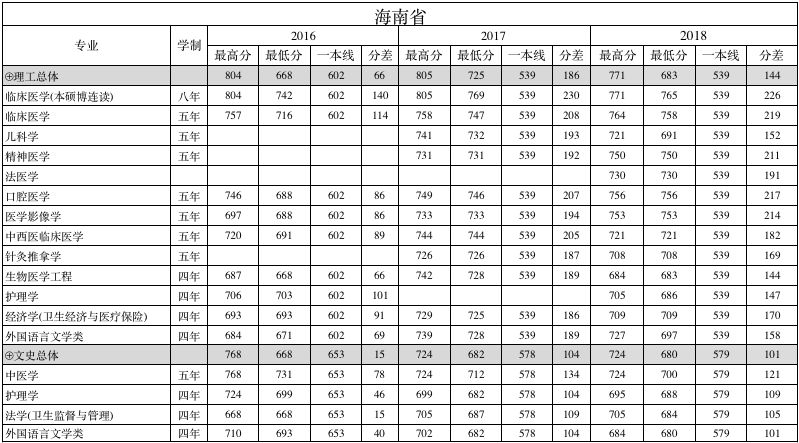 海南省

| 专业 | 学制 | 2016 最高分 | 2016 最低分 | 2016 一本线 | 2016 分差 | 2017 最高分 | 2017 最低分 | 2017 一本线 | 2017 分差 | 2018 最高分 | 2018 最低分 | 2018 一本线 | 2018 分差 |
|---|---|---|---|---|---|---|---|---|---|---|---|---|---|
| ⊕理工总体 | | 804 | 668 | 602 | 66 | 805 | 725 | 539 | 186 | 771 | 683 | 539 | 144 |
| 临床医学(本硕博连读) | 八年 | 804 | 742 | 602 | 140 | 805 | 769 | 539 | 230 | 771 | 765 | 539 | 226 |
| 临床医学 | 五年 | 757 | 716 | 602 | 114 | 758 | 747 | 539 | 208 | 764 | 758 | 539 | 219 |
| 儿科学 | 五年 | | | | | 741 | 732 | 539 | 193 | 721 | 691 | 539 | 152 |
| 精神医学 | 五年 | | | | | 731 | 731 | 539 | 192 | 750 | 750 | 539 | 211 |
| 法医学 | | | | | | | | | | 730 | 730 | 539 | 191 |
| 口腔医学 | 五年 | 746 | 688 | 602 | 86 | 749 | 746 | 539 | 207 | 756 | 756 | 539 | 217 |
| 医学影像学 | 五年 | 697 | 688 | 602 | 86 | 733 | 733 | 539 | 194 | 753 | 753 | 539 | 214 |
| 中西医临床医学 | 五年 | 720 | 691 | 602 | 89 | 744 | 744 | 539 | 205 | 721 | 721 | 539 | 182 |
| 针灸推拿学 | 五年 | | | | | 726 | 726 | 539 | 187 | 708 | 708 | 539 | 169 |
| 生物医学工程 | 四年 | 687 | 668 | 602 | 66 | 742 | 728 | 539 | 189 | 684 | 683 | 539 | 144 |
| 护理学 | 四年 | 706 | 703 | 602 | 101 | | | | | 705 | 686 | 539 | 147 |
| 经济学(卫生经济与医疗保险) | 四年 | 693 | 693 | 602 | 91 | 729 | 725 | 539 | 186 | 709 | 709 | 539 | 170 |
| 外国语言文学类 | 四年 | 684 | 671 | 602 | 69 | 739 | 728 | 539 | 189 | 727 | 697 | 539 | 158 |
| ⊕文史总体 | | 768 | 668 | 653 | 15 | 724 | 682 | 578 | 104 | 724 | 680 | 579 | 101 |
| 中医学 | 五年 | 768 | 731 | 653 | 78 | 724 | 712 | 578 | 134 | 724 | 700 | 579 | 121 |
| 护理学 | 四年 | 724 | 699 | 653 | 46 | 699 | 682 | 578 | 104 | 695 | 688 | 579 | 109 |
| 法学(卫生监督与管理) | 四年 | 668 | 668 | 653 | 15 | 705 | 687 | 578 | 109 | 705 | 684 | 579 | 105 |
| 外国语言文学类 | 四年 | 710 | 693 | 653 | 40 | 702 | 682 | 578 | 104 | 684 | 680 | 579 | 101 |